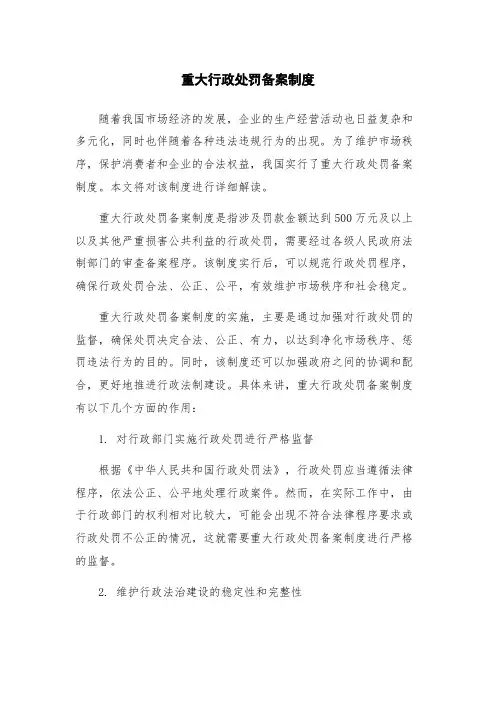 重大行政处罚备案制度

随着我国市场经济的发展，企业的生产经营活动也日益复杂和多元化，同时也伴随着各种违法违规行为的出现。为了维护市场秩序，保护消费者和企业的合法权益，我国实行了重大行政处罚备案制度。本文将对该制度进行详细解读。

重大行政处罚备案制度是指涉及罚款金额达到500万元及以上以及其他严重损害公共利益的行政处罚，需要经过各级人民政府法制部门的审查备案程序。该制度实行后，可以规范行政处罚程序，确保行政处罚合法、公正、公平，有效维护市场秩序和社会稳定。

重大行政处罚备案制度的实施，主要是通过加强对行政处罚的监督，确保处罚决定合法、公正、有力，以达到净化市场秩序、惩罚违法行为的目的。同时，该制度还可以加强政府之间的协调和配合，更好地推进行政法制建设。具体来讲，重大行政处罚备案制度有以下几个方面的作用：

1. 对行政部门实施行政处罚进行严格监督

根据《中华人民共和国行政处罚法》，行政处罚应当遵循法律程序，依法公正、公平地处理行政案件。然而，在实际工作中，由于行政部门的权利相对比较大，可能会出现不符合法律程序要求或行政处罚不公正的情况，这就需要重大行政处罚备案制度进行严格的监督。

2. 维护行政法治建设的稳定性和完整性